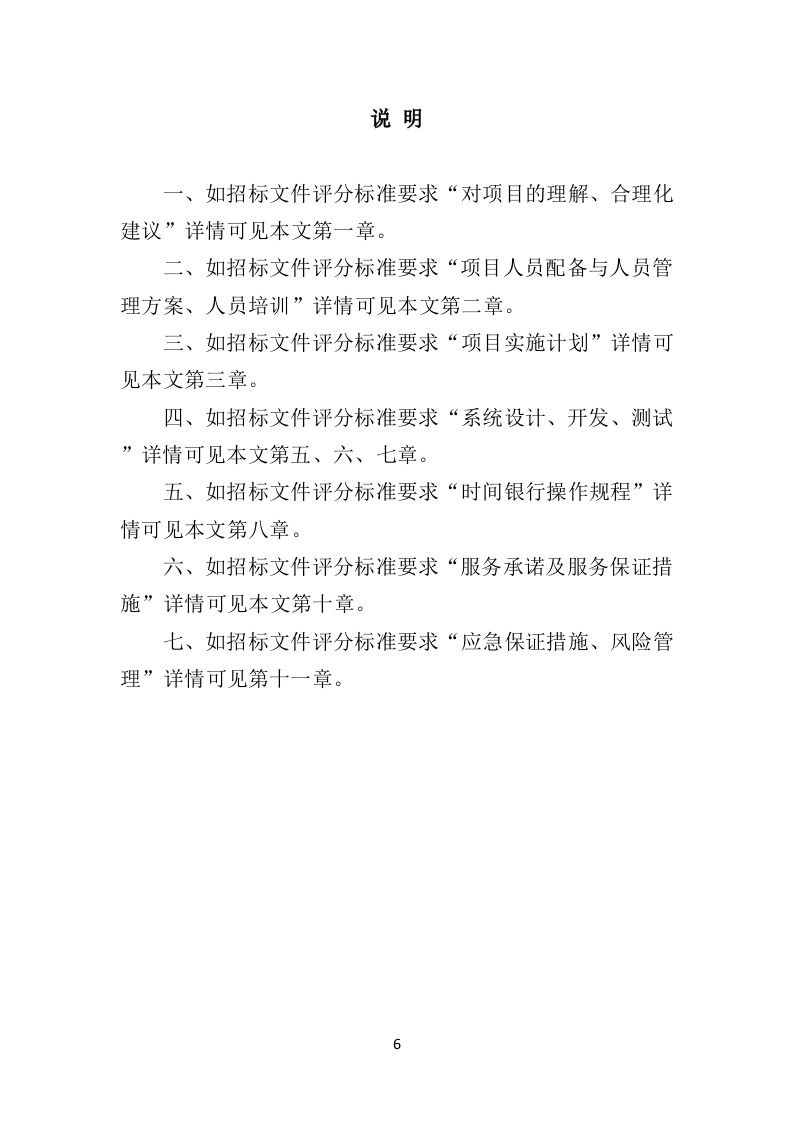 说 明

一、如招标文件评分标准要求“对项目的理解、合理化建议”详情可见本文第一章。

二、如招标文件评分标准要求“项目人员配备与人员管理方案、人员培训”详情可见本文第二章。

三、如招标文件评分标准要求“项目实施计划”详情可见本文第三章。

四、如招标文件评分标准要求“系统设计、开发、测试”详情可见本文第五、六、七章。

五、如招标文件评分标准要求“时间银行操作规程”详情可见本文第八章。

六、如招标文件评分标准要求“服务承诺及服务保证措施”详情可见本文第十章。

七、如招标文件评分标准要求“应急保证措施、风险管理”详情可见第十一章。

6